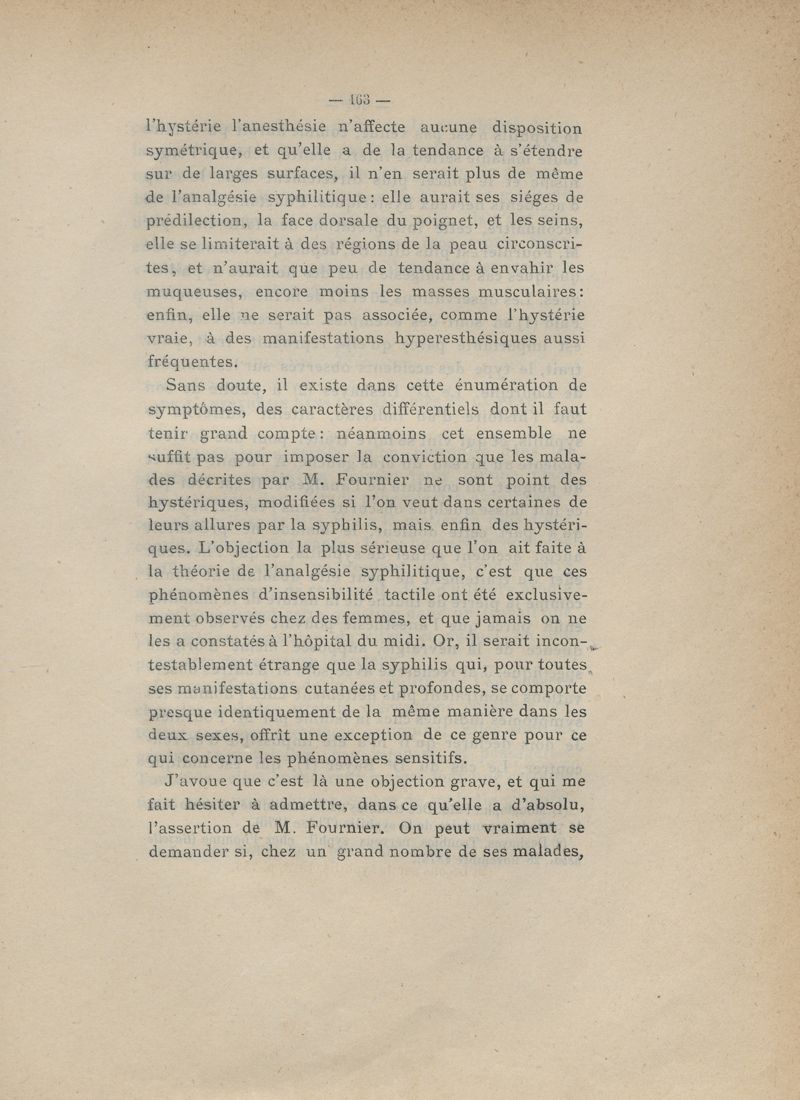 — 163 —

l'hystérie l'anesthésie n'affecte aucune disposition symétrique, et qu'elle a de la tendance à s'étendre sur de larges surfaces, il n'en serait plus de même de l'analgésie syphilitique : elle aurait ses siéges de prédilection, la face dorsale du poignet, et les seins, elle se limiterait à des régions de la peau circonscrites, et n'aurait que peu de tendance à envahir les muqueuses, encore moins les masses musculaires : enfin, elle ne serait pas associée, comme l'hystérie vraie, à des manifestations hyperesthésiques aussi fréquentes.

Sans doute, il existe dans cette énumération de symptômes, des caractères différentiels dont il faut tenir grand compte : néanmoins cet ensemble ne suffit pas pour imposer la conviction que les malades décrites par M. Fournier ne sont point des hystériques, modifiées si l'on veut dans certaines de leurs allures par la syphilis, mais enfin des hystériques. L'objection la plus sérieuse que l'on ait faite à la théorie de l'analgésie syphilitique, c'est que ces phénomènes d'insensibilité tactile ont été exclusivement observés chez des femmes, et que jamais on ne les a constatés à l'hôpital du midi. Or, il serait incontestablement étrange que la syphilis qui, pour toutes ses manifestations cutanées et profondes, se comporte presque identiquement de la même manière dans les deux sexes, offrît une exception de ce genre pour ce qui concerne les phénomènes sensitifs.

J'avoue que c'est là une objection grave, et qui me fait hésiter à admettre, dans ce qu'elle a d'absolu, l'assertion de M. Fournier. On peut vraiment se demander si, chez un grand nombre de ses malades,